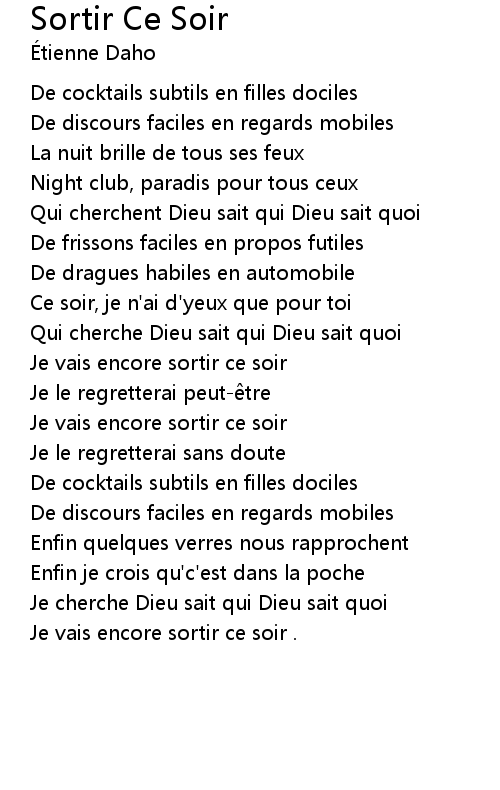 Sortir Ce Soir
Étienne Daho

De cocktails subtils en filles dociles
De discours faciles en regards mobiles
La nuit brille de tous ses feux
Night club, paradis pour tous ceux
Qui cherchent Dieu sait qui Dieu sait quoi
De frissons faciles en propos futiles
De dragues habiles en automobile
Ce soir, je n'ai d'yeux que pour toi
Qui cherche Dieu sait qui Dieu sait quoi
Je vais encore sortir ce soir
Je le regretterai peut-être
Je vais encore sortir ce soir
Je le regretterai sans doute
De cocktails subtils en filles dociles
De discours faciles en regards mobiles
Enfin quelques verres nous rapprochent
Enfin je crois qu'c'est dans la poche
Je cherche Dieu sait qui Dieu sait quoi
Je vais encore sortir ce soir .